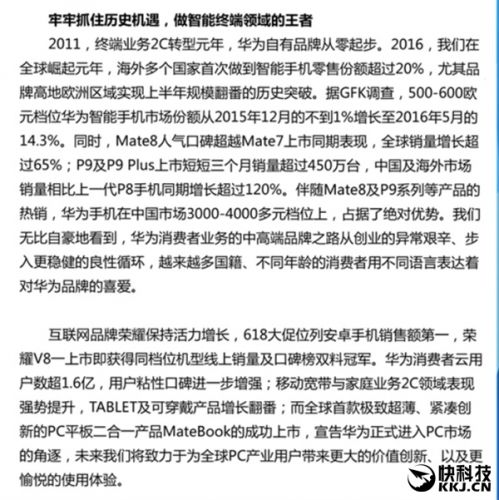 牢牢抓住历史机遇，做智能终端领域的王者

2011，终端业务2C转型元年，华为自有品牌从零起步。2016，我们在全球崛起元年，海外多个国家首次做到智能手机零售份额超过20%，尤其品牌高地欧洲区域实现上半年规模翻番的历史突破。据GFK调查，500-600欧元档位华为智能手机市场份额从2015年12月的不到1%增长至2016年5月的14.3%。同时，Mate8人气口碑超越Mate7上市同期表现，全球销量增长超过65%；P9及P9 Plus上市短短三个月销量超过450万台，中国及海外市场销量相比上一代P8手机同期增长超过120%。伴随Mate8及P9系列等产品的热销，华为手机在中国市场3000-4000多元档位上，占据了绝对优势。我们无比自豪地看到，华为消费者业务的中高端品牌之路从创业的异常艰辛、步入更稳健的良性循环，越来越多国籍、不同年龄的消费者用不同语言表达着对华为品牌的喜爱。

互联网品牌荣耀保持活力增长，618大促位列安卓手机销售额第一，荣耀V8一上市即获得同档位机型线上销量及口碑榜双料冠军。华为消费者云用户数超1.6亿，用户粘性口碑进一步增强；移动宽带与家庭业务2C领域表现强势提升，TABLET及可穿戴产品增长翻番；而全球首款极致超薄、紧凑创新的PC平板二合一产品MateBook的成功上市，宣告华为正式进入PC市场的角逐，未来我们将致力于为全球PC产业用户带来更大的价值创新、以及更愉悦的使用体验。

快科技
KKJ.CN